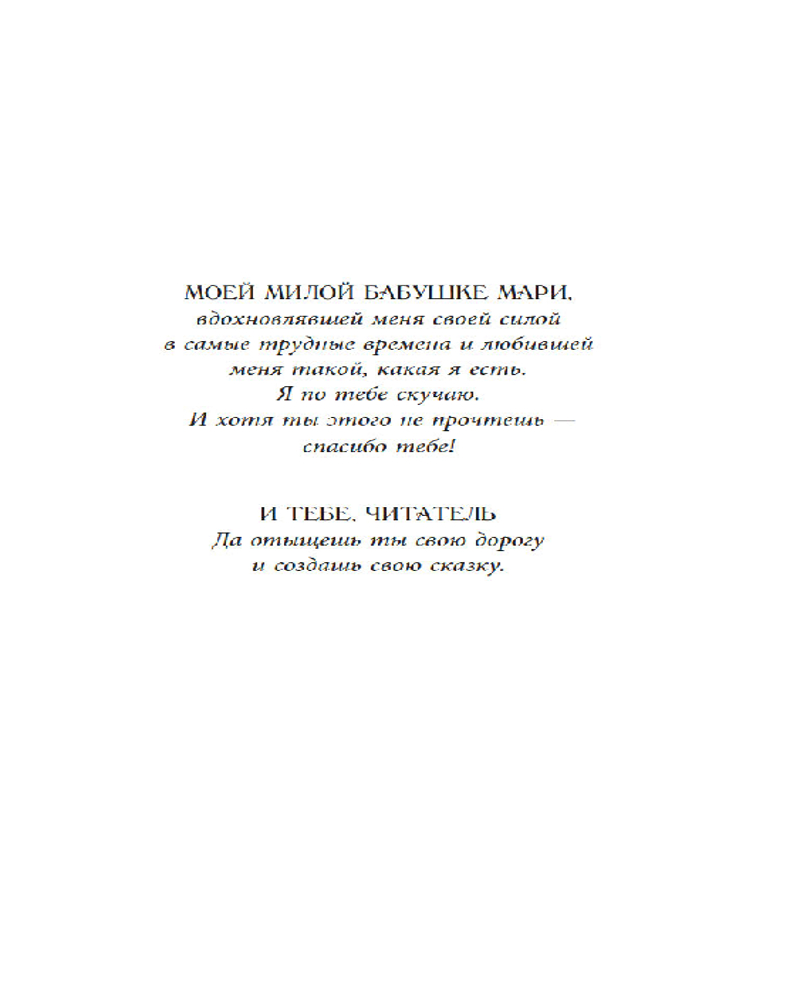 МОЕЙ МИЛОЙ БАБУШКЕ МАРИ,
вдохновлявшей меня своей силой
в самые трудные времена и любившей
меня такой, какая я есть.
Я по тебе скучаю.
И хотя ты этого не прочтешь —
спасибо тебе!

И ТЕБЕ, ЧИТАТЕЛЬ
Да отыщешь ты свою дорогу
и создашь свою сказку.